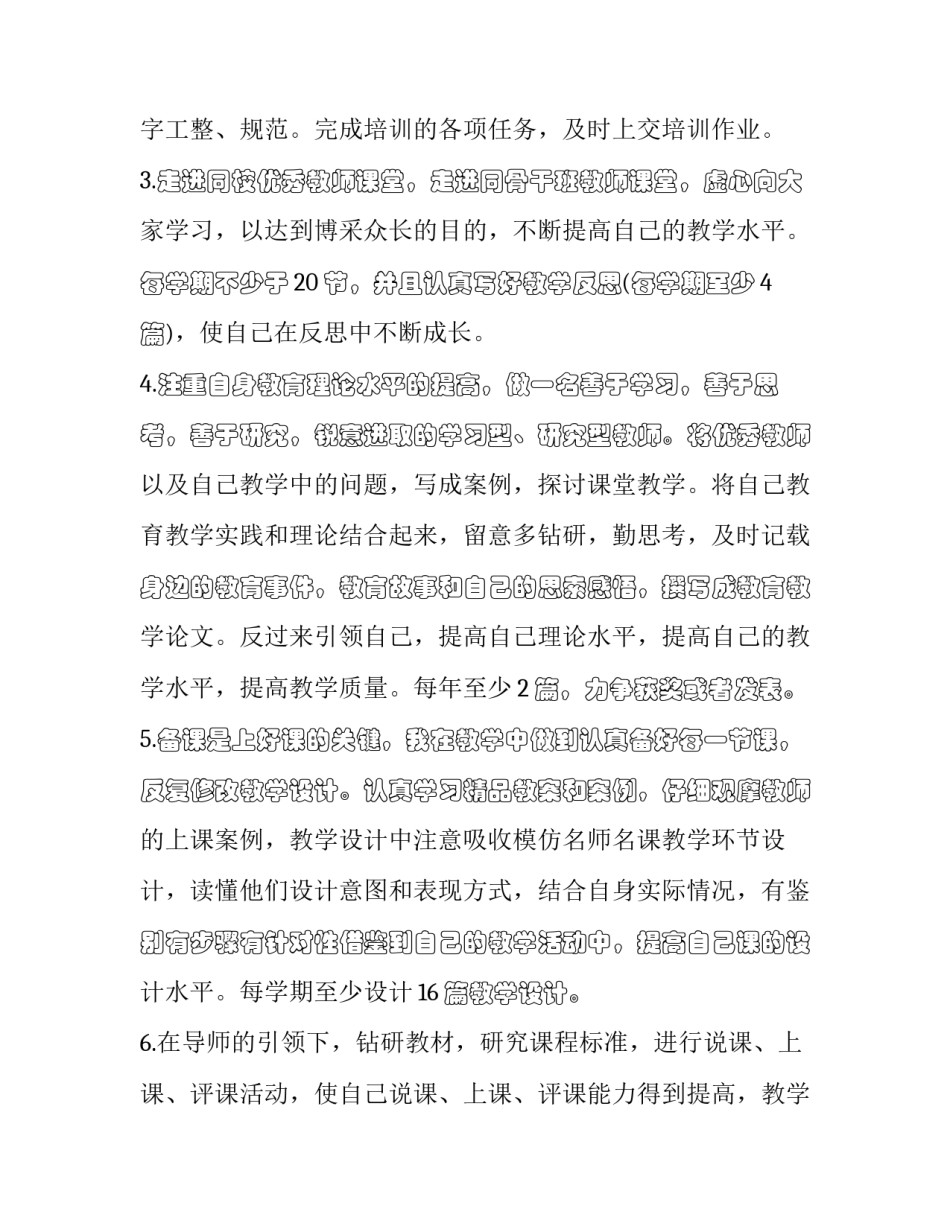 字工整、规范。完成培训的各项任务，及时上交培训作业。

3.走进同校优秀教师课堂。走进同骨干班教师课堂。虚心向大家学习，以达到博采众长的目的，不断提高自己的教学水平。每学期不少于20节。并且认真写好教学反思(每学期至少4篇)，使自己在反思中不断成长。

4.注重自身教育理论水平的提高，做一名善于学习。善于思考。善于研究。锐意进取的学习型、研究型教师。将优秀教师以及自己教学中的问题，写成案例，探讨课堂教学。将自己教育教学实践和理论结合起来，留意多钻研，勤思考，及时记载身边的教育事件。教育故事和自己的思索感悟。撰写成教育教学论文。反过来引领自己，提高自己理论水平，提高自己的教学水平，提高教学质量。每年至少2篇。力争获奖或者发表。

5.备课是上好课的关键，我在教学中做到认真备好每一节课。反复修改教学设计。认真学习精品教案和案例。仔细观摩教师的上课案例，教学设计中注意吸收模仿名师名课教学环节设计，读懂他们设计意图和表现方式，结合自身实际情况，有鉴别有步骤有针对性借鉴到自己的教学活动中。提高自己课的设计水平。每学期至少设计16篇教学设计。

6.在导师的引领下，钻研教材，研究课程标准，进行说课、上课、评课活动，使自己说课、上课、评课能力得到提高，教学